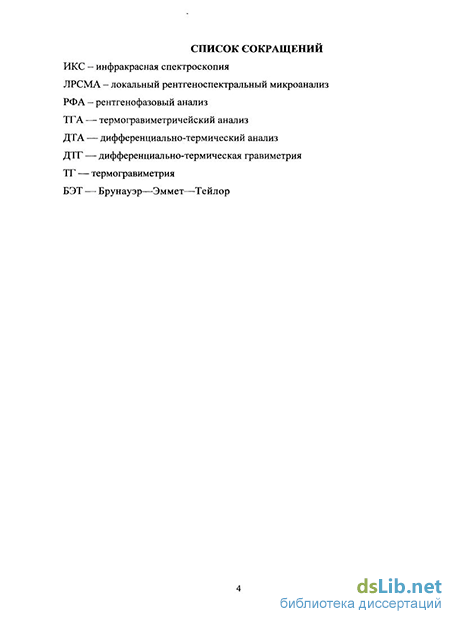 СПИСОК СОКРАЩЕНИЙ

ИКС – инфракрасная спектроскопия

ЛРСМА – локальный рентгеноспектральный микроанализ

РФА – рентгенофазовый анализ

ТГА — термогравиметричейский анализ

ДТА — дифференциально-термический анализ

ДТГ — дифференциально-термическая гравиметрия

ТГ — термогравиметрия

БЭТ — Брунауэр—Эммет—Тейлор

4

dsLib.net
библиотека диссертаций